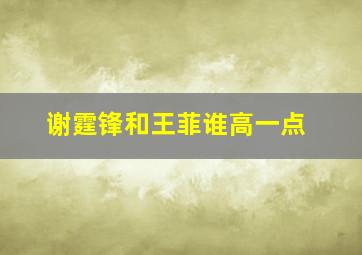 谢霆锋和王菲谁高一点